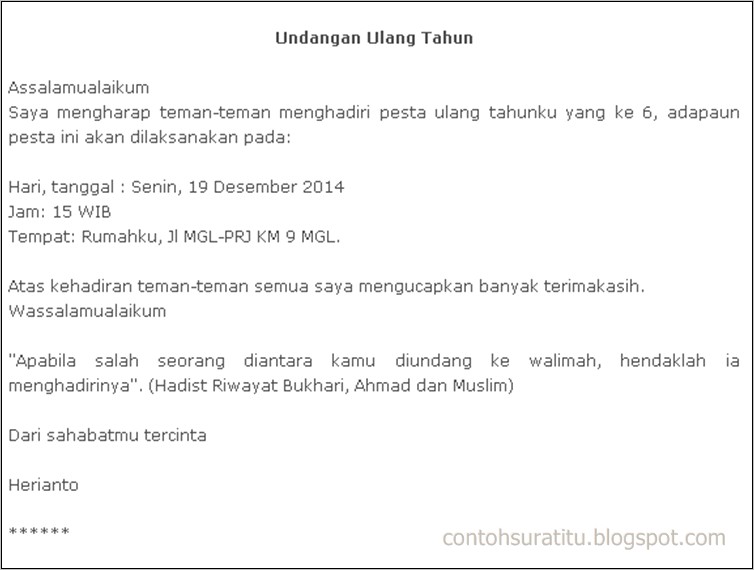 Undangan Ulang Tahun

Assalamualaikum
Saya mengharap teman-teman menghadiri pesta ulang tahunku yang ke 6, adapaun pesta ini akan dilaksanakan pada:

Hari, tanggal : Senin, 19 Desember 2014
Jam: 15 WIB
Tempat: Rumahku, Jl MGL-PRJ KM 9 MGL.

Atas kehadiran teman-teman semua saya mengucapkan banyak terimakasih.
Wassalamualaikum

"Apabila salah seorang diantara kamu diundang ke walimah, hendaklah ia menghadirinya". (Hadist Riwayat Bukhari, Ahmad dan Muslim)

Dari sahabatmu tercinta

Herianto

******

contohsuratitu.blogspot.com